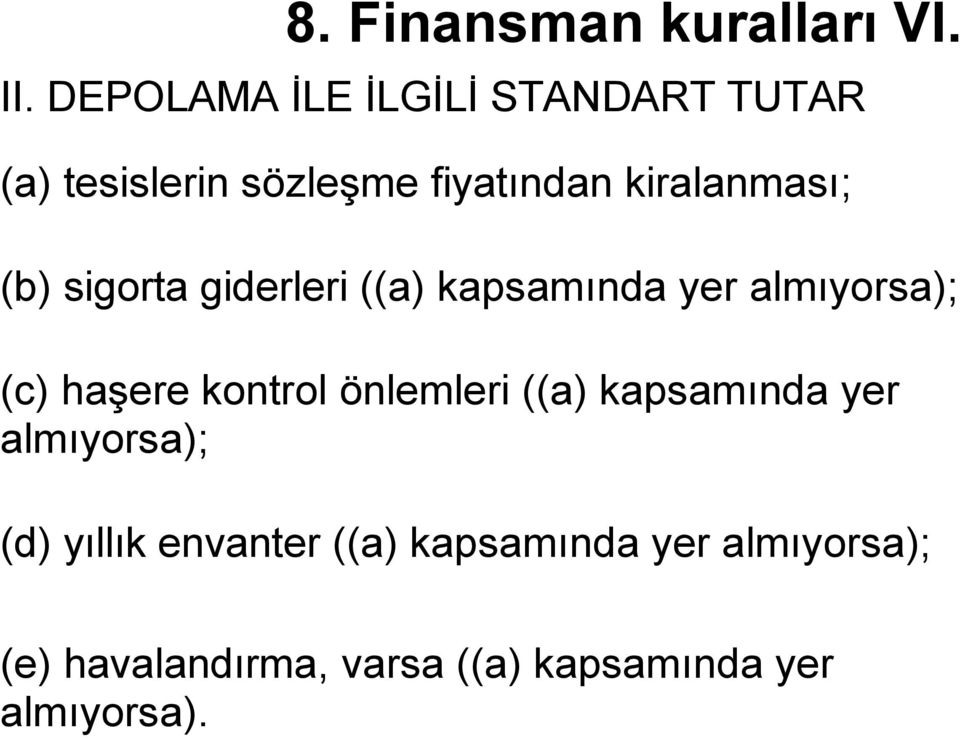 8. Finansman kuralları VI.

II. DEPOLAMA İLE İLGİLİ STANDART TUTAR

(a) tesislerin sözleşme fiyatından kiralanması;

(b) sigorta giderleri ((a) kapsamında yer almıyorsa);

(c) haşere kontrol önlemleri ((a) kapsamında yer almıyorsa);

(d) yıllık envanter ((a) kapsamında yer almıyorsa);

(e) havalandırma, varsa ((a) kapsamında yer almıyorsa).